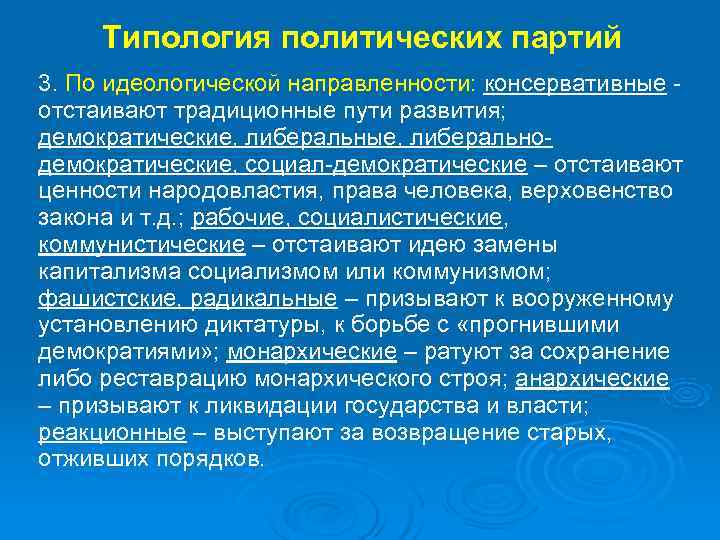 Типология политических партий

3. По идеологической направленности: консервативные - отстаивают традиционные пути развития; демократические, либеральные, либерально-демократические, социал-демократические – отстаивают ценности народовластия, права человека, верховенство закона и т.д.; рабочие, социалистические, коммунистические – отстаивают идею замены капитализма социализмом или коммунизмом; фашистские, радикальные – призывают к вооруженному установлению диктатуры, к борьбе с «прогнившими демократиями»; монархические – ратуют за сохранение либо реставрацию монархического строя; анархические – призывают к ликвидации государства и власти; реакционные – выступают за возвращение старых, отживших порядков.